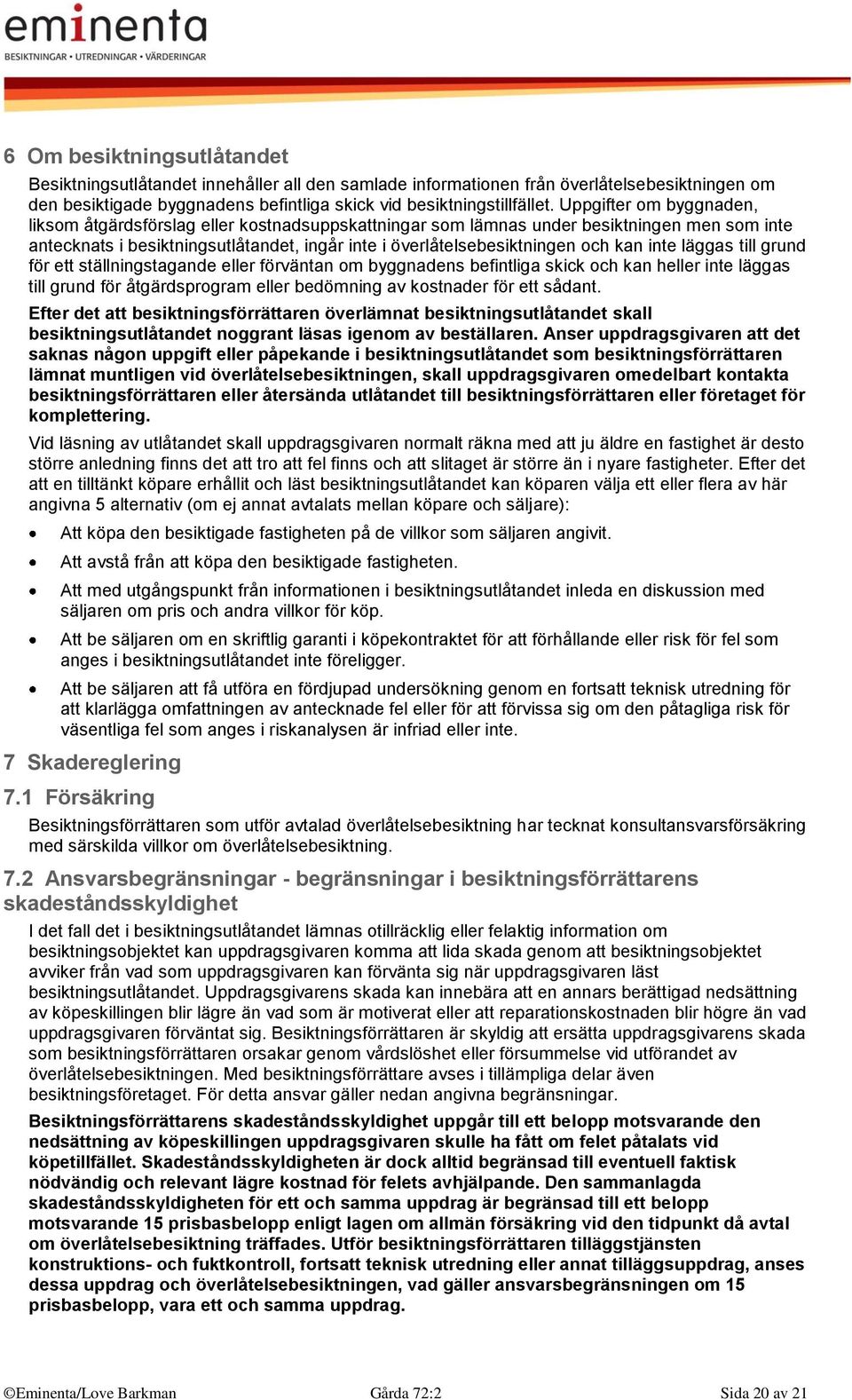 eminenta
BESIKTNINGAR • UTREDNINGAR • VÄRDERINGAR

6 Om besiktningsutlåtandet

Besiktningsutlåtandet innehåller all den samlade informationen från överlåtelsebesiktningen om den besiktigade byggnadens befintliga skick vid besiktningstillfället. Uppgifter om byggnaden, liksom åtgärdsförslag eller kostnadsuppskattningar som lämnas under besiktningen men som inte antecknats i besiktningsutlåtandet, ingår inte i överlåtelsebesiktningen och kan inte läggas till grund för ett ställningstagande eller förväntan om byggnadens befintliga skick och kan heller inte läggas till grund för åtgärdsprogram eller bedömning av kostnader för ett sådant.

Efter det att besiktningsförrättaren överlämnat besiktningsutlåtandet skall besiktningsutlåtandet noggrant läsas igenom av beställaren. Anser uppdragsgivaren att det saknas någon uppgift eller påpekande i besiktningsutlåtandet som besiktningsförrättaren lämnat muntligen vid överlåtelsebesiktningen, skall uppdragsgivaren omedelbart kontakta besiktningsförrättaren eller återsända utlåtandet till besiktningsförrättaren eller företaget för komplettering.

Vid läsning av utlåtandet skall uppdragsgivaren normalt räkna med att ju äldre en fastighet är desto större anledning finns det att tro att fel finns och att slitaget är större än i nyare fastigheter. Efter det att en tilltänkt köpare erhållit och läst besiktningsutlåtandet kan köparen välja ett eller flera av här angivna 5 alternativ (om ej annat avtalats mellan köpare och säljare):

• Att köpa den besiktigade fastigheten på de villkor som säljaren angivit.
• Att avstå från att köpa den besiktigade fastigheten.
• Att med utgångspunkt från informationen i besiktningsutlåtandet inleda en diskussion med säljaren om pris och andra villkor för köp.
• Att be säljaren om en skriftlig garanti i köpekontraktet för att förhållande eller risk för fel som anges i besiktningsutlåtandet inte föreligger.
• Att be säljaren att få utföra en fördjupad undersökning genom en fortsatt teknisk utredning för att klarlägga omfattningen av antecknade fel eller för att förvissa sig om den påtagliga risk för väsentliga fel som anges i riskanalysen är infriad eller inte.

7 Skadereglering

7.1 Försäkring

Besiktningsförrättaren som utför avtalad överlåtelsebesiktning har tecknat konsultansvarsförsäkring med särskilda villkor om överlåtelsebesiktning.

7.2 Ansvarsbegränsningar - begränsningar i besiktningsförrättarens skadeståndsskyldighet

I det fall det i besiktningsutlåtandet lämnas otillräcklig eller felaktig information om besiktningsobjektet kan uppdragsgivaren komma att lida skada genom att besiktningsobjektet avviker från vad som uppdragsgivaren kan förvänta sig när uppdragsgivaren läst besiktningsutlåtandet. Uppdragsgivarens skada kan innebära att en annars berättigad nedsättning av köpeskillingen blir lägre än vad som är motiverat eller att reparationskostnaden blir högre än vad uppdragsgivaren förväntat sig. Besiktningsförrättaren är skyldig att ersätta uppdragsgivarens skada som besiktningsförrättaren orsakar genom vårdslöshet eller försummelse vid utförandet av överlåtelsebesiktningen. Med besiktningsförrättare avses i tillämpliga delar även besiktningsföretaget. För detta ansvar gäller nedan angivna begränsningar.

Besiktningsförrättarens skadeståndsskyldighet uppgår till ett belopp motsvarande den nedsättning av köpeskillingen uppdragsgivaren skulle ha fått om felet påtalats vid köpetillfället. Skadeståndsskyldigheten är dock alltid begränsad till eventuell faktisk nödvändig och relevant lägre kostnad för felets avhjälpande. Den sammanlagda skadeståndsskyldigheten för ett och samma uppdrag är begränsad till ett belopp motsvarande 15 prisbasbelopp enligt lagen om allmän försäkring vid den tidpunkt då avtal om överlåtelsebesiktning träffades. Utför besiktningsförrättaren tilläggstjänsten konstruktions- och fuktkontroll, fortsatt teknisk utredning eller annat tilläggsuppdrag, anses dessa uppdrag och överlåtelsebesiktningen, vad gäller ansvarsbegränsningen om 15 prisbasbelopp, vara ett och samma uppdrag.

©Eminenta/Love Barkman Gårda 72:2 Sida 20 av 21